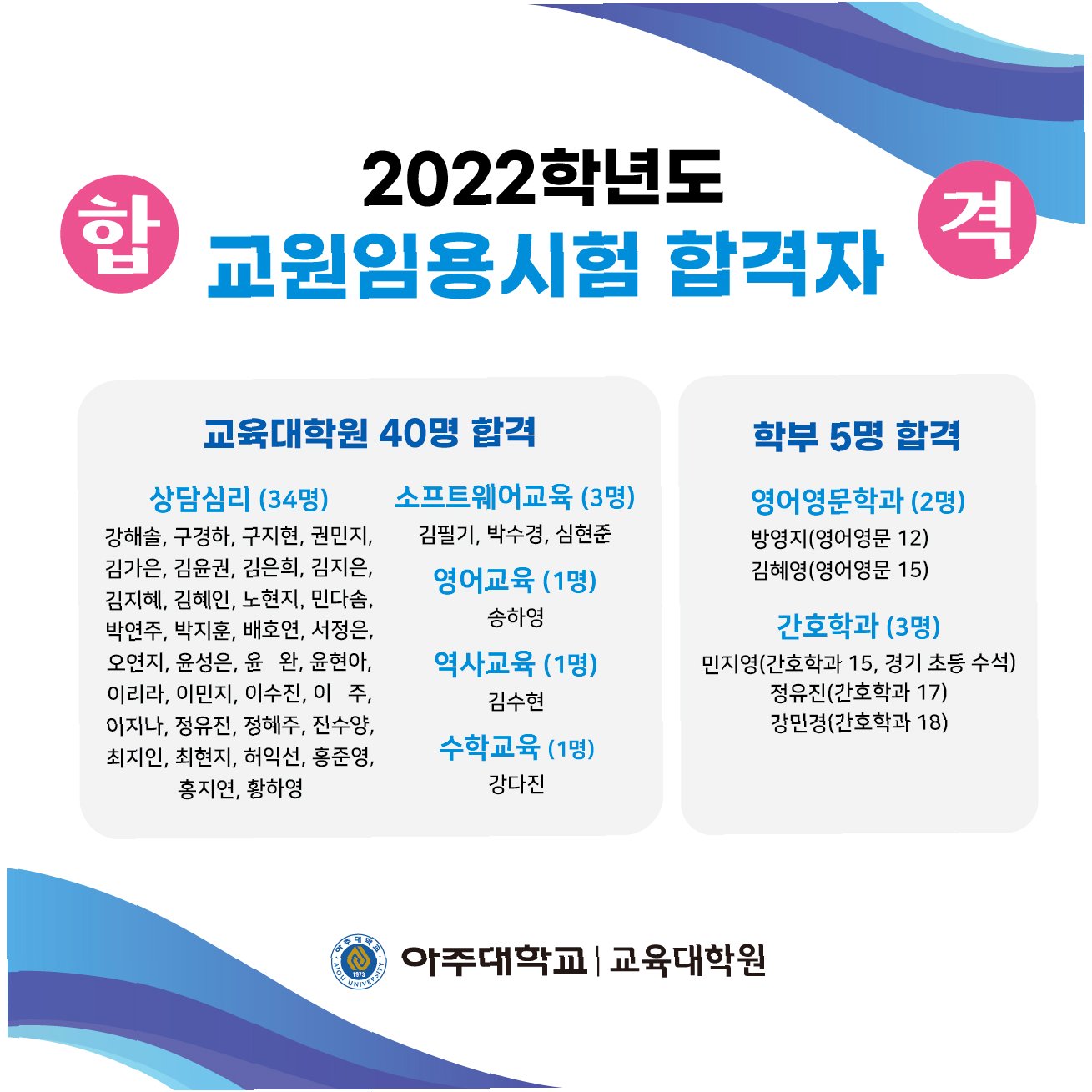 합

2022학년도
교원임용시험 합격자

격

교육대학원 40명 합격

상담심리 (34명)
강해솔, 구경하, 구지현, 권민지, 김가은, 김윤권, 김은희, 김지은, 김지혜, 김혜인, 노현지, 민다솜, 박연주, 박지훈, 배호연, 서정은, 오연지, 윤성은, 윤 완, 윤현아, 이리라, 이민지, 이수진, 이 주, 이지나, 정유진, 정혜주, 진수양, 최지인, 최현지, 허익선, 홍준영, 홍지연, 황하영

소프트웨어교육 (3명)
김필기, 박수경, 심현준

영어교육 (1명)
송하영

역사교육 (1명)
김수현

수학교육 (1명)
강다진

학부 5명 합격

영어영문학과 (2명)
방영지(영어영문 12)
김혜영(영어영문 15)

간호학과 (3명)
민지영(간호학과 15, 경기 초등 수석)
정유진(간호학과 17)
강민경(간호학과 18)

아주대학교 | 교육대학원